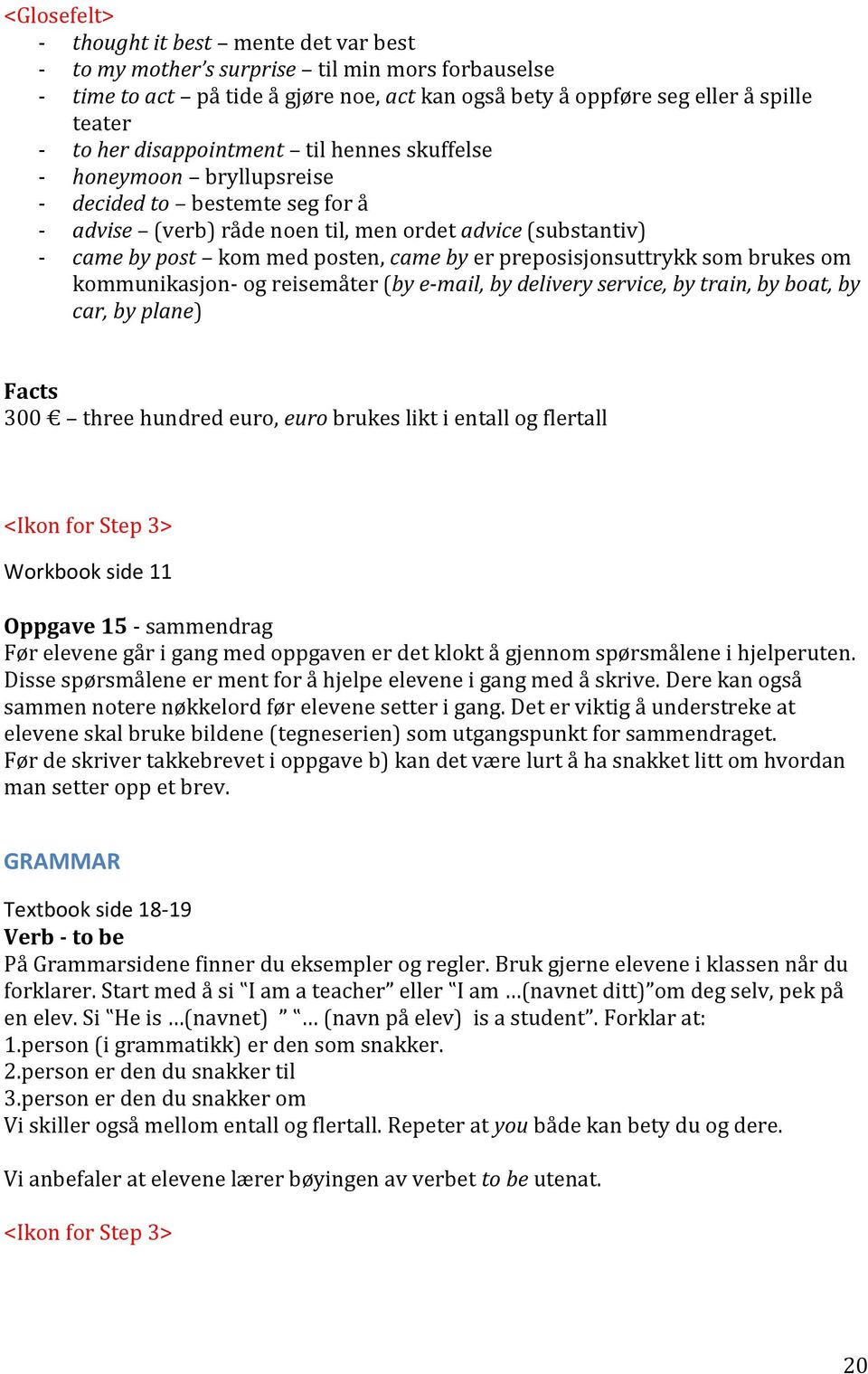 <Glosefelt>
- thought it best – mente det var best
- to my mother's surprise – til min mors forbauselse
- time to act – på tide å gjøre noe, act kan også bety å oppføre seg eller å spille teater
- to her disappointment – til hennes skuffelse
- honeymoon – bryllupsreise
- decided to – bestemte seg for å
- advise – (verb) råde noen til, men ordet advice (substantiv)
- came by post – kom med posten, came by er preposisjonsuttrykk som brukes om kommunikasjon- og reisemåter (by e-mail, by delivery service, by train, by boat, by car, by plane)

Facts
300 € – three hundred euro, euro brukes likt i entall og flertall

<Ikon for Step 3>

Workbook side 11

Oppgave 15 - sammendrag
Før elevene går i gang med oppgaven er det klokt å gjennom spørsmålene i hjelperuten. Disse spørsmålene er ment for å hjelpe elevene i gang med å skrive. Dere kan også sammen notere nøkkelord før elevene setter i gang. Det er viktig å understreke at elevene skal bruke bildene (tegneserien) som utgangspunkt for sammendraget.
Før de skriver takkebrevet i oppgave b) kan det være lurt å ha snakket litt om hvordan man setter opp et brev.

GRAMMAR

Textbook side 18-19
Verb - to be
På Grammarsidene finner du eksempler og regler. Bruk gjerne elevene i klassen når du forklarer. Start med å si "I am a teacher" eller "I am …(navnet ditt)"om deg selv, pek på en elev. Si "He is …(navnet) " "… (navn på elev) is a student". Forklar at:
1.person (i grammatikk) er den som snakker.
2.person er den du snakker til
3.person er den du snakker om
Vi skiller også mellom entall og flertall. Repeter at you både kan bety du og dere.

Vi anbefaler at elevene lærer bøyingen av verbet to be utenat.

<Ikon for Step 3>

20